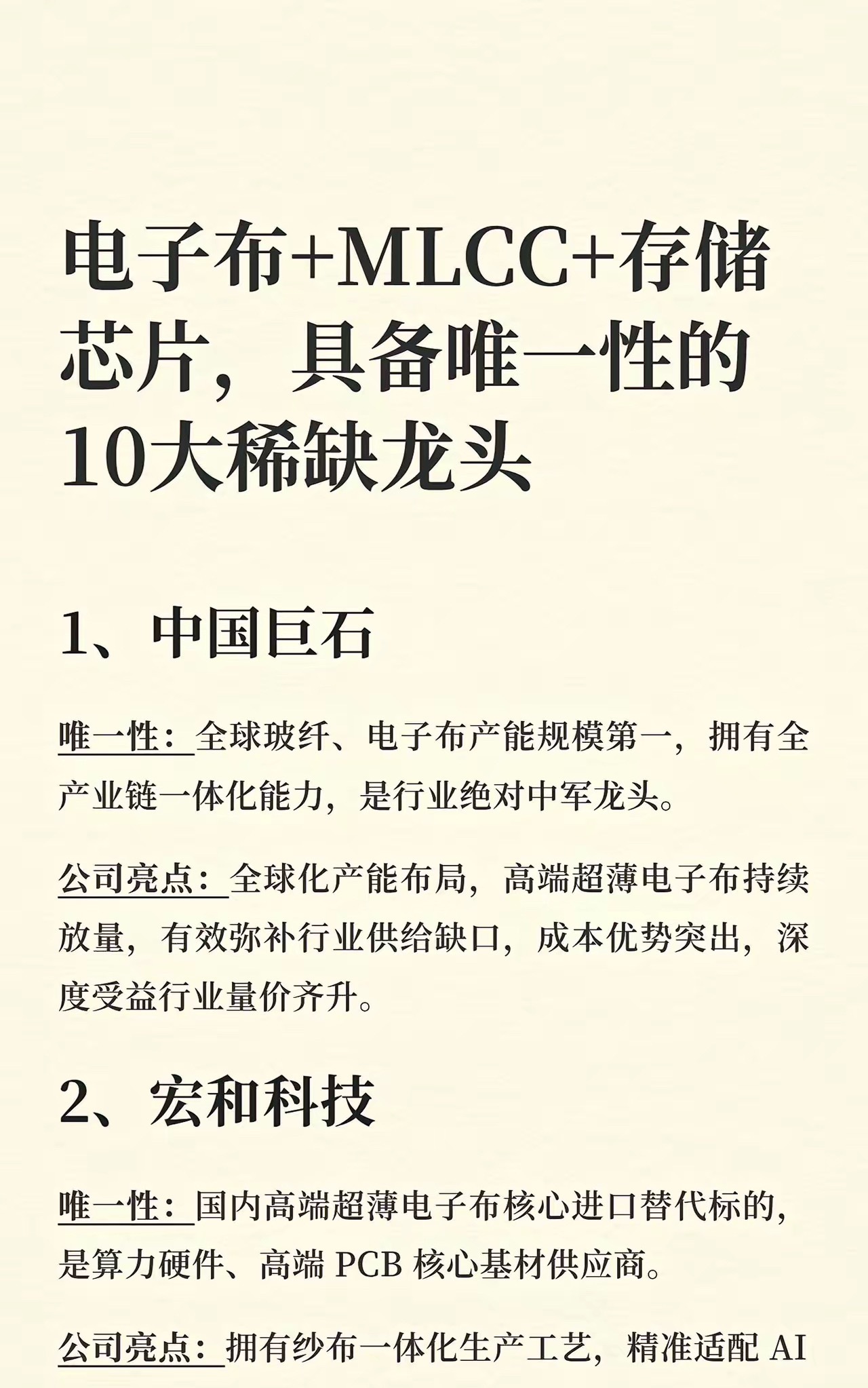 电子布+MLCC+存储芯片，具备唯一性的10大稀缺龙头

1、中国巨石

唯一性：全球玻纤、电子布产能规模第一，拥有全产业链一体化能力，是行业绝对中军龙头。

公司亮点：全球化产能布局，高端超薄电子布持续放量，有效弥补行业供给缺口，成本优势突出，深度受益行业量价齐升。

2、宏和科技

唯一性：国内高端超薄电子布核心进口替代标的，是算力硬件、高端 PCB 核心基材供应商。

公司亮点：拥有纱布一体化生产工艺，精准适配 AI